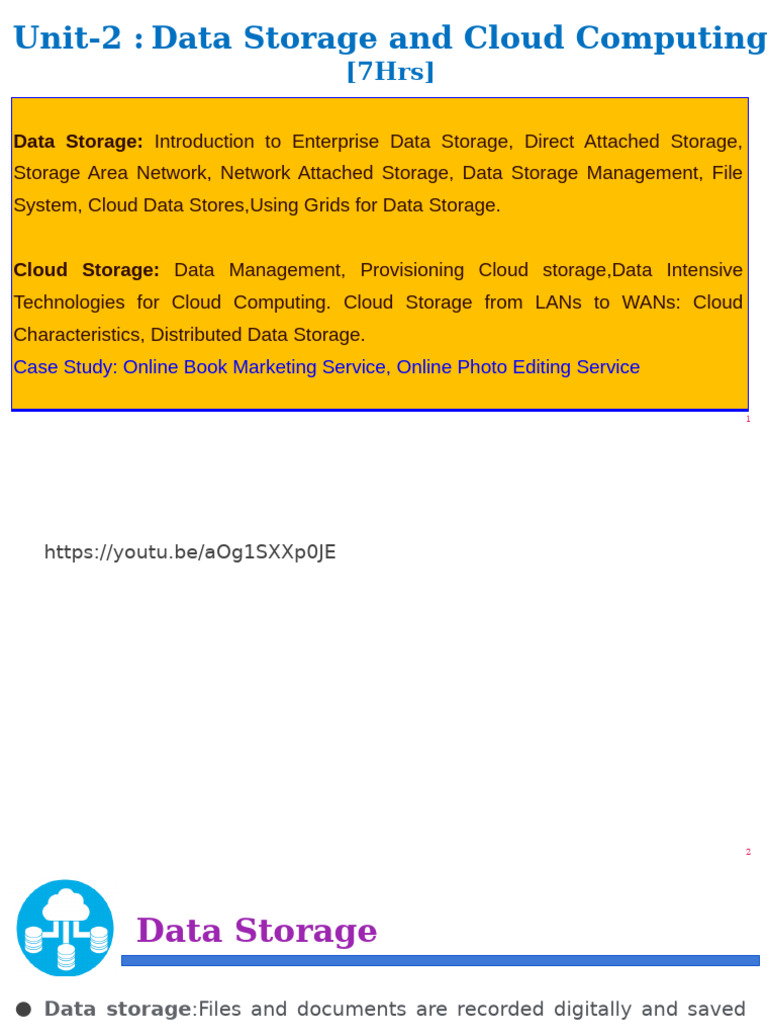 Unit-2 : Data Storage and Cloud Computing
[7Hrs]

Data Storage: Introduction to Enterprise Data Storage, Direct Attached Storage, Storage Area Network, Network Attached Storage, Data Storage Management, File System, Cloud Data Stores,Using Grids for Data Storage.

Cloud Storage: Data Management, Provisioning Cloud storage,Data Intensive Technologies for Cloud Computing. Cloud Storage from LANs to WANs: Cloud Characteristics, Distributed Data Storage.
Case Study: Online Book Marketing Service, Online Photo Editing Service

1

https://youtu.be/aOg1SXXp0JE

2

Data Storage

● Data storage:Files and documents are recorded digitally and saved